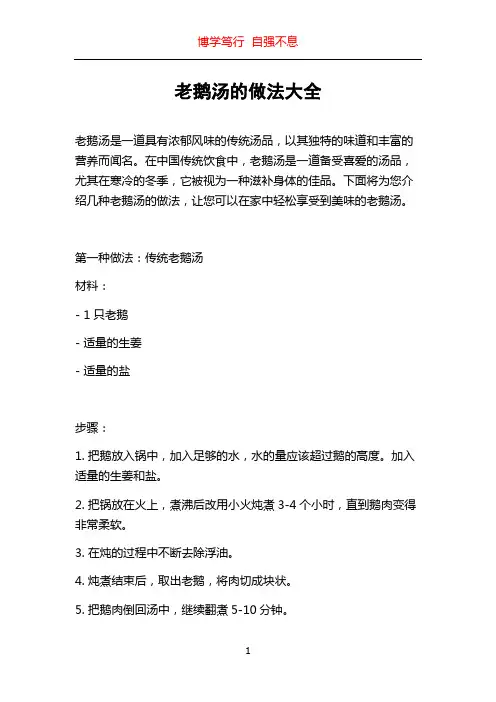 博学笃行 自强不息

老鹅汤的做法大全

老鹅汤是一道具有浓郁风味的传统汤品，以其独特的味道和丰富的营养而闻名。在中国传统饮食中，老鹅汤是一道备受喜爱的汤品，尤其在寒冷的冬季，它被视为一种滋补身体的佳品。下面将为您介绍几种老鹅汤的做法，让您可以在家中轻松享受到美味的老鹅汤。

第一种做法：传统老鹅汤

材料：

- 1 只老鹅

- 适量的生姜

- 适量的盐

步骤：

1. 把鹅放入锅中，加入足够的水，水的量应该超过鹅的高度。加入适量的生姜和盐。

2. 把锅放在火上，煮沸后改用小火炖煮 3-4 个小时，直到鹅肉变得非常柔软。

3. 在炖的过程中不断去除浮油。

4. 炖煮结束后，取出老鹅，将肉切成块状。

5. 把鹅肉倒回汤中，继续翻煮 5-10 分钟。

1